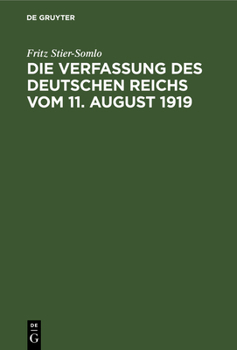 DE GRUYTER

Fritz Stier-Somlo

DIE VERFASSUNG DES DEUTSCHEN REICHS VOM 11. AUGUST 1919

DE G